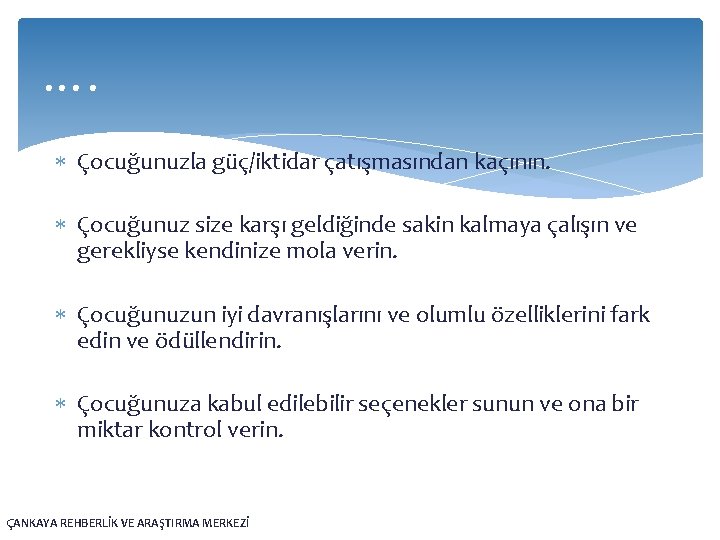 ….

* Çocuğunuzla güç/iktidar çatışmasından kaçının.

* Çocuğunuz size karşı geldiğinde sakin kalmaya çalışın ve gerekliyse kendinize mola verin.

* Çocuğunuzun iyi davranışlarını ve olumlu özelliklerini fark edin ve ödüllendirin.

* Çocuğunuza kabul edilebilir seçenekler sunun ve ona bir miktar kontrol verin.

ÇANKAYA REHBERLİK VE ARAŞTIRMA MERKEZİ